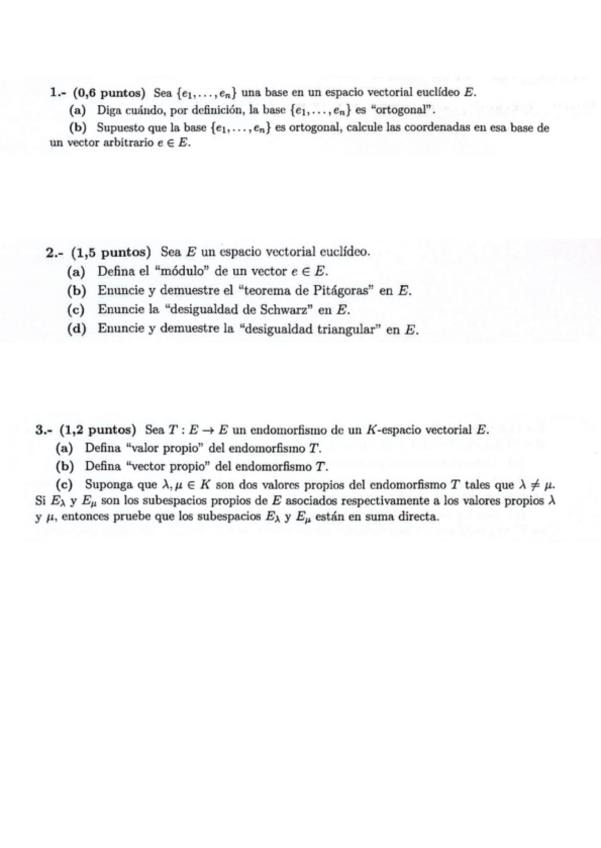 1.- (0,6 puntos) Sea $\{e_1, \ldots, e_n\}$ una base en un espacio vectorial euclídeo $E$.

(a) Diga cuándo, por definición, la base $\{e_1, \ldots, e_n\}$ es "ortogonal".

(b) Supuesto que la base $\{e_1, \ldots, e_n\}$ es ortogonal, calcule las coordenadas en esa base de un vector arbitrario $e \in E$.

2.- (1,5 puntos) Sea $E$ un espacio vectorial euclídeo.

(a) Defina el "módulo" de un vector $e \in E$.

(b) Enuncie y demuestre el "teorema de Pitágoras" en $E$.

(c) Enuncie la "desigualdad de Schwarz" en $E$.

(d) Enuncie y demuestre la "desigualdad triangular" en $E$.

3.- (1,2 puntos) Sea $T : E \to E$ un endomorfismo de un $K$-espacio vectorial $E$.

(a) Defina "valor propio" del endomorfismo $T$.

(b) Defina "vector propio" del endomorfismo $T$.

(c) Suponga que $\lambda, \mu \in K$ son dos valores propios del endomorfismo $T$ tales que $\lambda \neq \mu$. Si $E_\lambda$ y $E_\mu$ son los subespacios propios de $E$ asociados respectivamente a los valores propios $\lambda$ y $\mu$, entonces pruebe que los subespacios $E_\lambda$ y $E_\mu$ están en suma directa.